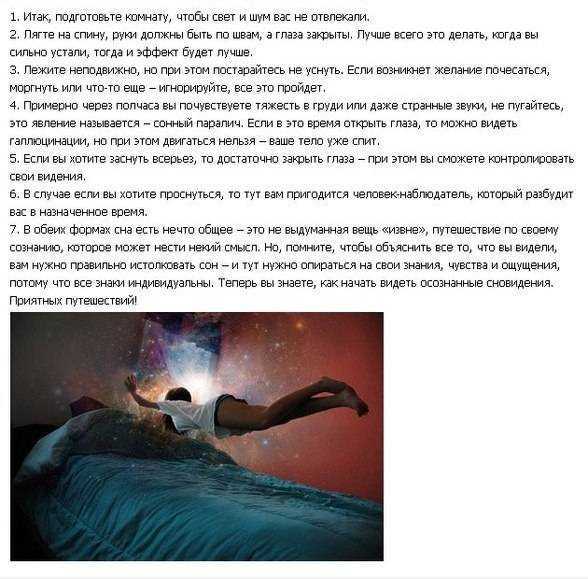 1. Итак, подготовьте комнату, чтобы свет и шум вас не отвлекали.
2. Лягте на спину, руки должны быть по швам, а глаза закрыты. Лучше всего это делать, когда вы сильно устали, тогда и эффект будет лучше.
3. Лежите неподвижно, но при этом постарайтесь не уснуть. Если возникнет желание почесаться, моргнуть или что-то еще – игнорируйте, все это пройдет.
4. Примерно через полчаса вы почувствуете тяжесть в груди или даже странные звуки, не пугайтесь, это явление называется – сонный паралич. Если в это время открыть глаза, то можно видеть галлюцинации, но при этом двигаться нельзя – ваше тело уже спит.
5. Если вы хотите заснуть всерьез, то достаточно закрыть глаза – при этом вы сможете контролировать свои видения.
6. В случае если вы хотите проснуться, то тут вам пригодится человек-наблюдатель, который разбудит вас в назначенное время.
7. В обеих формах сна есть нечто общее – это не выдуманная вещь «извне», путешествие по своему сознанию, которое может нести некий смысл. Но, помните, чтобы объяснить все то, что вы видели, вам нужно правильно истолковать сон – и тут нужно опираться на свои знания, чувства и ощущения, потому что все знаки индивидуальны. Теперь вы знаете, как начать видеть осознанные сновидения. Приятных путешествий!